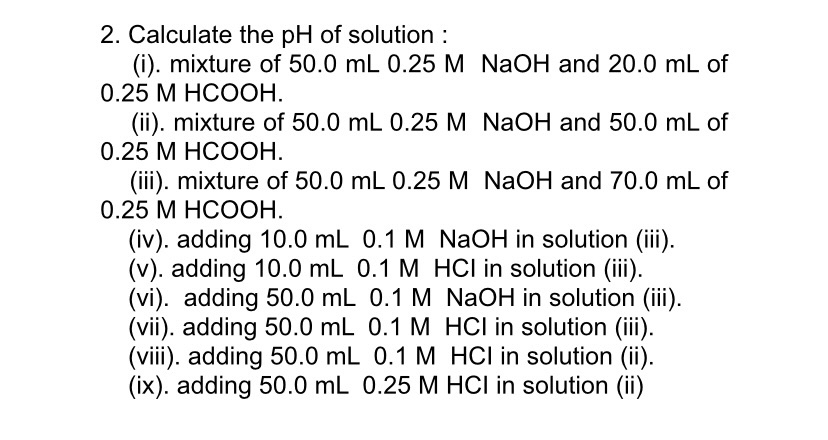 2. Calculate the pH of solution :

(i). mixture of 50.0 mL 0.25 M NaOH and 20.0 mL of 0.25 M HCOOH.

(ii). mixture of 50.0 mL 0.25 M NaOH and 50.0 mL of 0.25 M HCOOH.

(iii). mixture of 50.0 mL 0.25 M NaOH and 70.0 mL of 0.25 M HCOOH.

(iv). adding 10.0 mL 0.1 M NaOH in solution (iii).

(v). adding 10.0 mL 0.1 M HCl in solution (iii).

(vi). adding 50.0 mL 0.1 M NaOH in solution (iii).

(vii). adding 50.0 mL 0.1 M HCl in solution (iii).

(viii). adding 50.0 mL 0.1 M HCl in solution (ii).

(ix). adding 50.0 mL 0.25 M HCl in solution (ii)